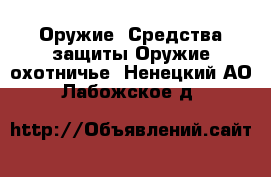 Оружие  Средства защиты Оружие охотничье  Ненецкий АО Лабожское д

http://Объявлений.сайт